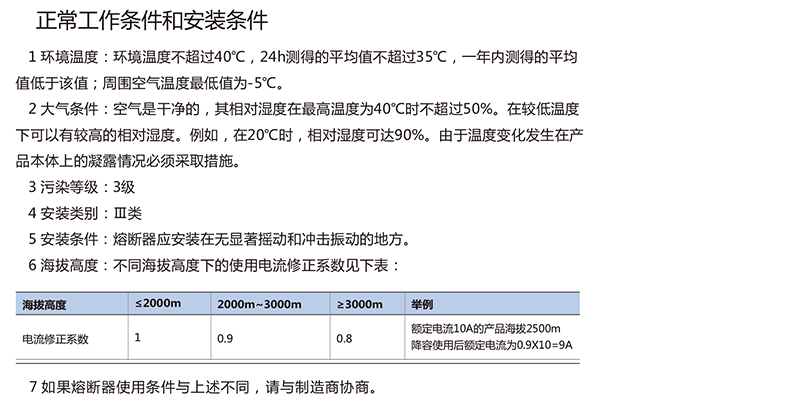 正常工作条件和安装条件

1 环境温度：环境温度不超过40℃，24h测得的平均值不超过35℃，一年内测得的平均值低于该值；周围空气温度最低值为-5℃。

2 大气条件：空气是干净的，其相对湿度在最高温度为40℃时不超过50%。在较低温度下可以有较高的相对湿度。例如，在20℃时，相对湿度可达90%。由于温度变化发生在产品本体上的凝露情况必须采取措施。

3 污染等级：3级

4 安装类别：Ⅲ类

5 安装条件：熔断器应安装在无显著摇动和冲击振动的地方。

6 海拔高度：不同海拔高度下的使用电流修正系数见下表：

| 海拔高度 | ≤2000m | 2000m~3000m | ≥3000m | 举例 |
|---|---|---|---|---|
| 电流修正系数 | 1 | 0.9 | 0.8 | 额定电流10A的产品海拔2500m 降容使用后额定电流为0.9X10=9A |

7 如果熔断器使用条件与上述不同，请与制造商协商。